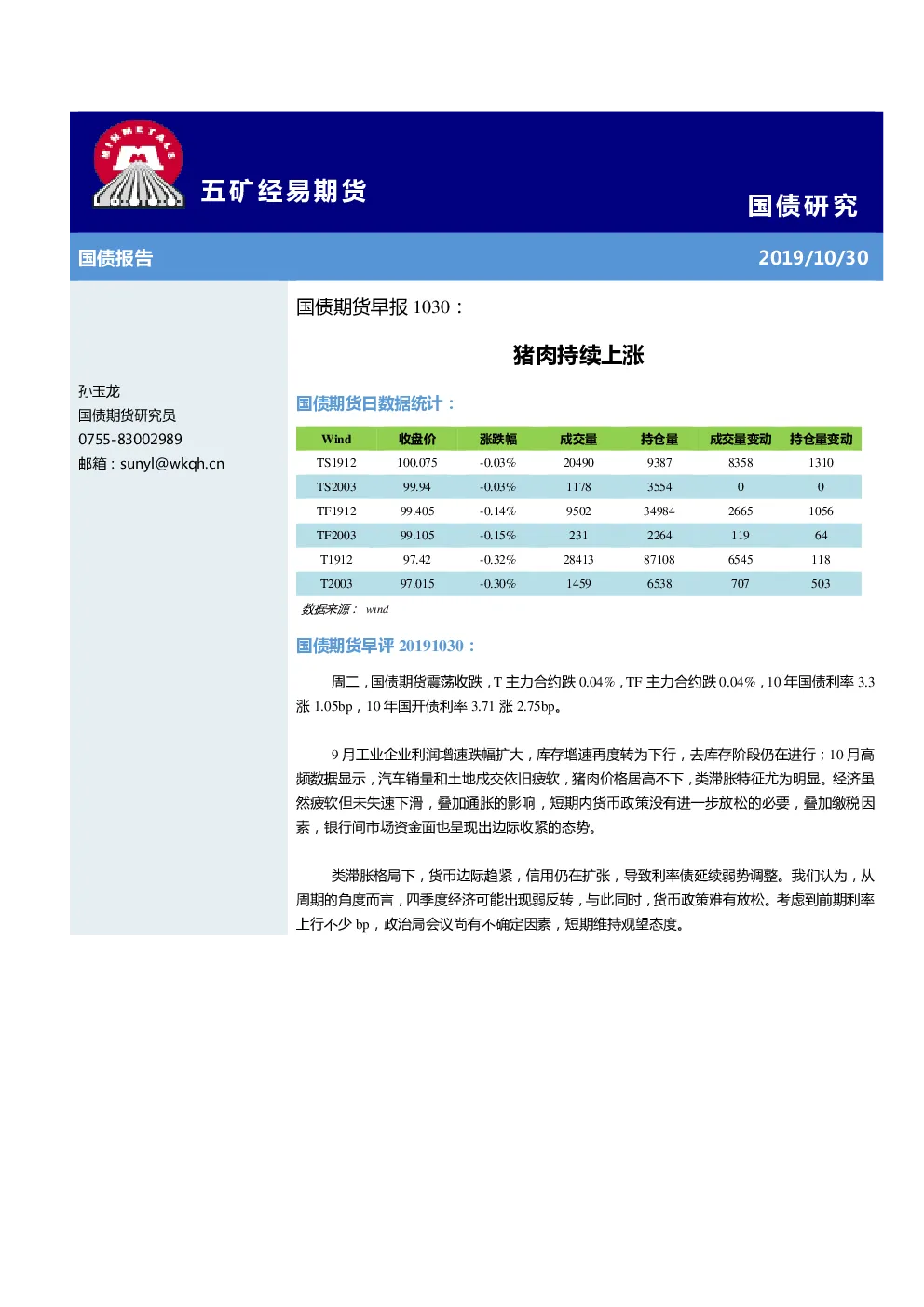 MINMETALS

五矿经易期货

国债研究

国债报告

2019/10/30

孙玉龙
国债期货研究员
0755-83002989
邮箱：sunyl@wkqh.cn

国债期货早报 1030：

猪肉持续上涨

国债期货日数据统计：

| Wind | 收盘价 | 涨跌幅 | 成交量 | 持仓量 | 成交量变动 | 持仓量变动 |
|---|---|---|---|---|---|---|
| TS1912 | 100.075 | -0.03% | 20490 | 9387 | 8358 | 1310 |
| TS2003 | 99.94 | -0.03% | 1178 | 3554 | 0 | 0 |
| TF1912 | 99.405 | -0.14% | 9502 | 34984 | 2665 | 1056 |
| TF2003 | 99.105 | -0.15% | 231 | 2264 | 119 | 64 |
| T1912 | 97.42 | -0.32% | 28413 | 87108 | 6545 | 118 |
| T2003 | 97.015 | -0.30% | 1459 | 6538 | 707 | 503 |

数据来源： wind

国债期货早评 20191030：

周二，国债期货震荡收跌，T 主力合约跌 0.04%，TF 主力合约跌 0.04%，10 年国债利率 3.3 涨 1.05bp，10 年国开债利率 3.71 涨 2.75bp。

9 月工业企业利润增速跌幅扩大，库存增速再度转为下行，去库存阶段仍在进行；10 月高频数据显示，汽车销量和土地成交依旧疲软，猪肉价格居高不下，类滞胀特征尤为明显。经济虽然疲软但未失速下滑，叠加通胀的影响，短期内货币政策没有进一步放松的必要，叠加缴税因素，银行间市场资金面也呈现出边际收紧的态势。

类滞胀格局下，货币边际趋紧，信用仍在扩张，导致利率债延续弱势调整。我们认为，从周期的角度而言，四季度经济可能出现弱反转，与此同时，货币政策难有放松。考虑到前期利率上行不少 bp，政治局会议尚有不确定因素，短期维持观望态度。